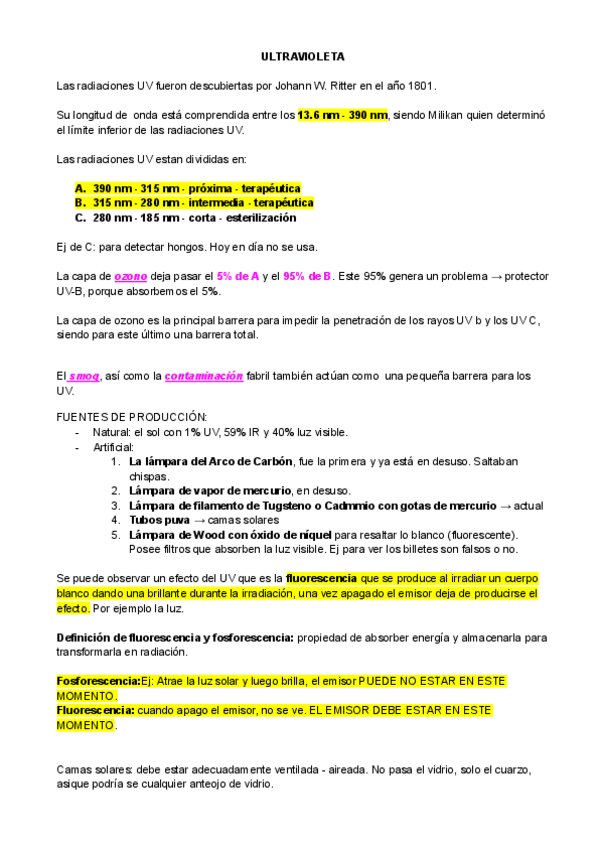 ULTRAVIOLETA

Las radiaciones UV fueron descubiertas por Johann W. Ritter en el año 1801.

Su longitud de onda está comprendida entre los 13.6 nm - 390 nm, siendo Milikan quien determinó el límite inferior de las radiaciones UV.

Las radiaciones UV estan divididas en:

A. 390 nm - 315 nm - próxima - terapéutica
B. 315 nm - 280 nm - intermedia - terapéutica
C. 280 nm - 185 nm - corta - esterilización

Ej de C: para detectar hongos. Hoy en día no se usa.

La capa de ozono deja pasar el 5% de A y el 95% de B. Este 95% genera un problema → protector UV-B, porque absorbemos el 5%.

La capa de ozono es la principal barrera para impedir la penetración de los rayos UV b y los UV C, siendo para este último una barrera total.

El smog, así como la contaminación fabril también actúan como una pequeña barrera para los UV.

FUENTES DE PRODUCCIÓN:
- Natural: el sol con 1% UV, 59% IR y 40% luz visible.
- Artificial:
1. La lámpara del Arco de Carbón, fue la primera y ya está en desuso. Saltaban chispas.
2. Lámpara de vapor de mercurio, en desuso.
3. Lámpara de filamento de Tugsteno o Cadmmio con gotas de mercurio → actual
4. Tubos puva → camas solares
5. Lámpara de Wood con óxido de níquel para resaltar lo blanco (fluorescente). Posee filtros que absorben la luz visible. Ej para ver los billetes son falsos o no.

Se puede observar un efecto del UV que es la fluorescencia que se produce al irradiar un cuerpo blanco dando una brillante durante la irradiación, una vez apagado el emisor deja de producirse el efecto. Por ejemplo la luz.

Definición de fluorescencia y fosforescencia: propiedad de absorber energía y almacenarla para transformarla en radiación.

Fosforescencia:Ej: Atrae la luz solar y luego brilla, el emisor PUEDE NO ESTAR EN ESTE MOMENTO.
Fluorescencia: cuando apago el emisor, no se ve. EL EMISOR DEBE ESTAR EN ESTE MOMENTO.

Camas solares: debe estar adecuadamente ventilada - aireada. No pasa el vidrio, solo el cuarzo, asique podría se cualquier anteojo de vidrio.